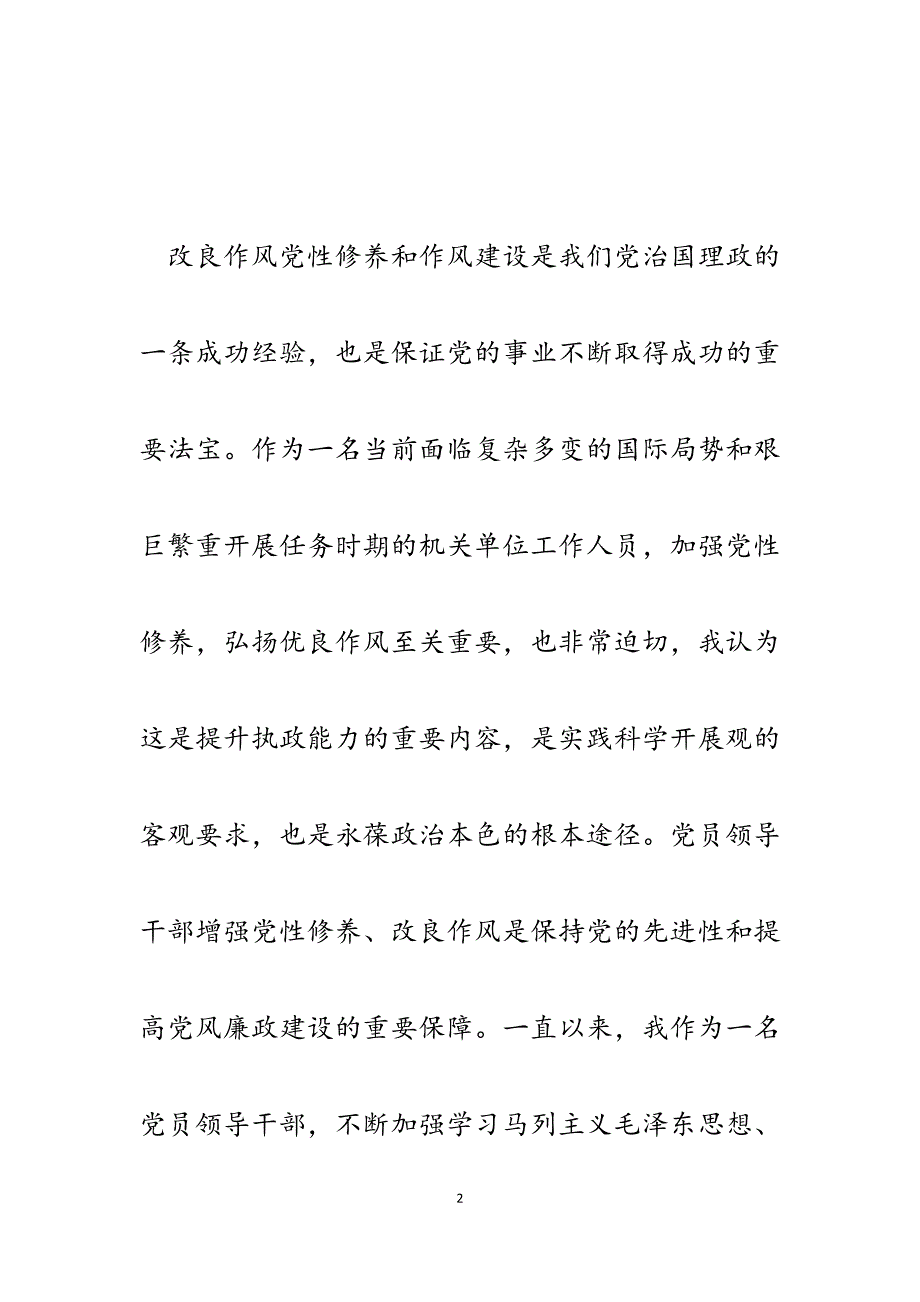 改良作风党性修养和作风建设是我们党治国理政的一条成功经验，也是保证党的事业不断取得成功的重要法宝。作为一名当前面临复杂多变的国际局势和艰巨繁重开展任务时期的机关单位工作人员，加强党性修养，弘扬优良作风至关重要，也非常迫切，我认为这是提升执政能力的重要内容，是实践科学开展观的客观要求，也是永葆政治本色的根本途径。党员领导干部增强党性修养、改良作风是保持党的先进性和提高党风廉政建设的重要保障。一直以来，我作为一名党员领导干部，不断加强学习马列主义毛泽东思想、

2